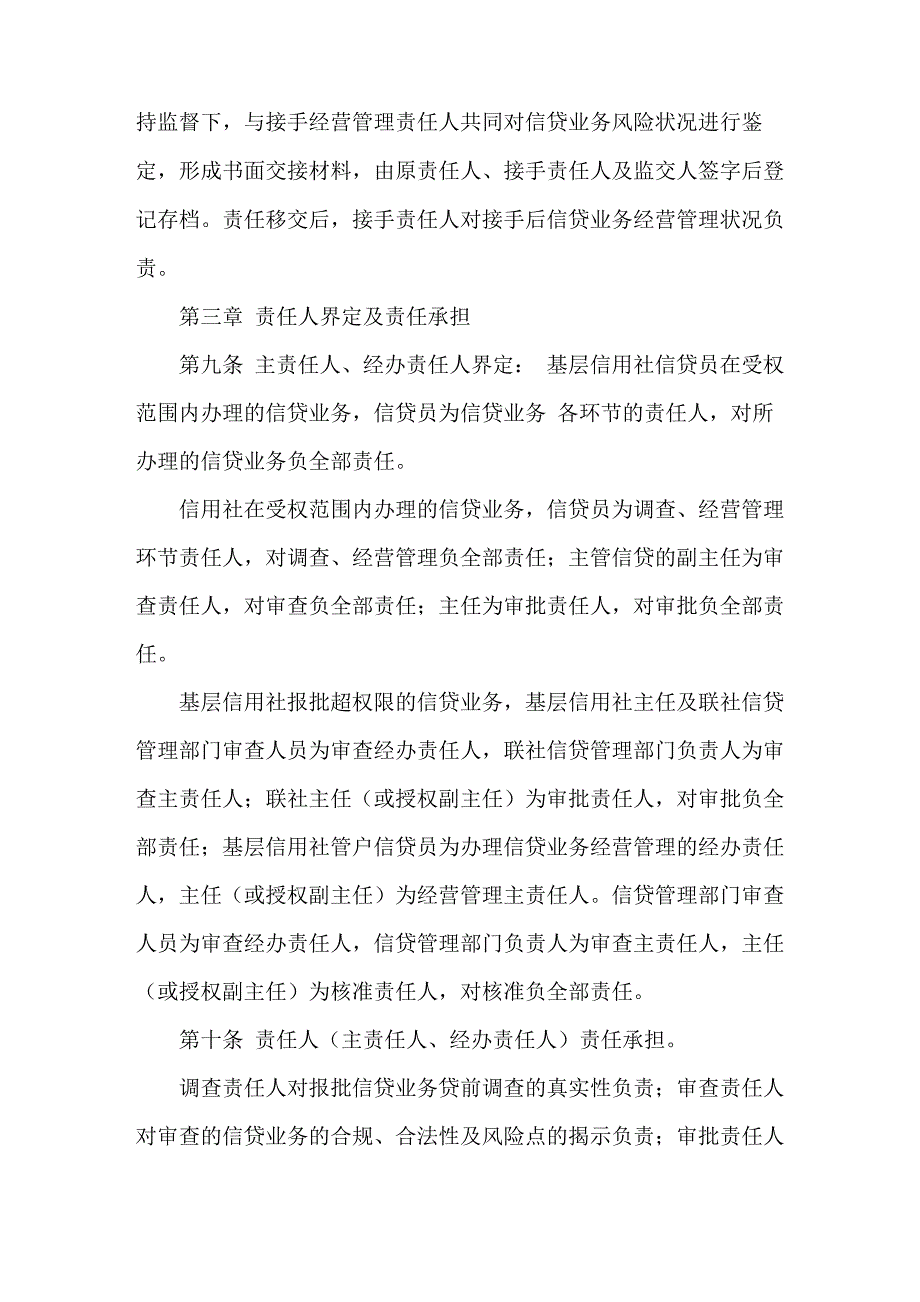 持监督下，与接手经营管理责任人共同对信贷业务风险状况进行鉴定，形成书面交接材料，由原责任人、接手责任人及监交人签字后登记存档。责任移交后，接手责任人对接手后信贷业务经营管理状况负责。

第三章 责任人界定及责任承担

第九条 主责任人、经办责任人界定： 基层信用社信贷员在受权范围内办理的信贷业务，信贷员为信贷业务 各环节的责任人，对所办理的信贷业务负全部责任。

信用社在受权范围内办理的信贷业务，信贷员为调查、经营管理环节责任人，对调查、经营管理负全部责任；主管信贷的副主任为审查责任人，对审查负全部责任；主任为审批责任人，对审批负全部责任。

基层信用社报批超权限的信贷业务，基层信用社主任及联社信贷管理部门审查人员为审查经办责任人，联社信贷管理部门负责人为审查主责任人；联社主任（或授权副主任）为审批责任人，对审批负全部责任；基层信用社管户信贷员为办理信贷业务经营管理的经办责任人，主任（或授权副主任）为经营管理主责任人。信贷管理部门审查人员为审查经办责任人，信贷管理部门负责人为审查主责任人，主任（或授权副主任）为核准责任人，对核准负全部责任。

第十条 责任人（主责任人、经办责任人）责任承担。

调查责任人对报批信贷业务贷前调查的真实性负责；审查责任人对审查的信贷业务的合规、合法性及风险点的揭示负责；审批责任人